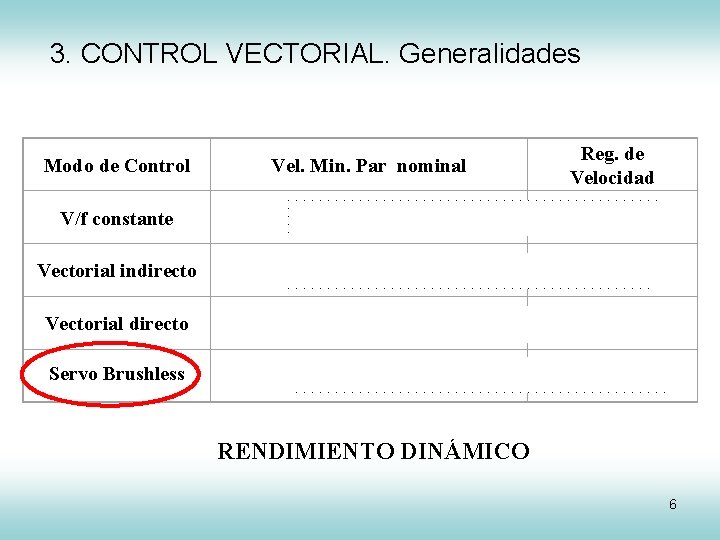 3. CONTROL VECTORIAL. Generalidades

| Modo de Control | Vel. Min. Par nominal | Reg. de Velocidad |
|---|---|---|
| V/f constante | | |
| Vectorial indirecto | | |
| Vectorial directo | | |
| Servo Brushless | | |

RENDIMIENTO DINÁMICO

6